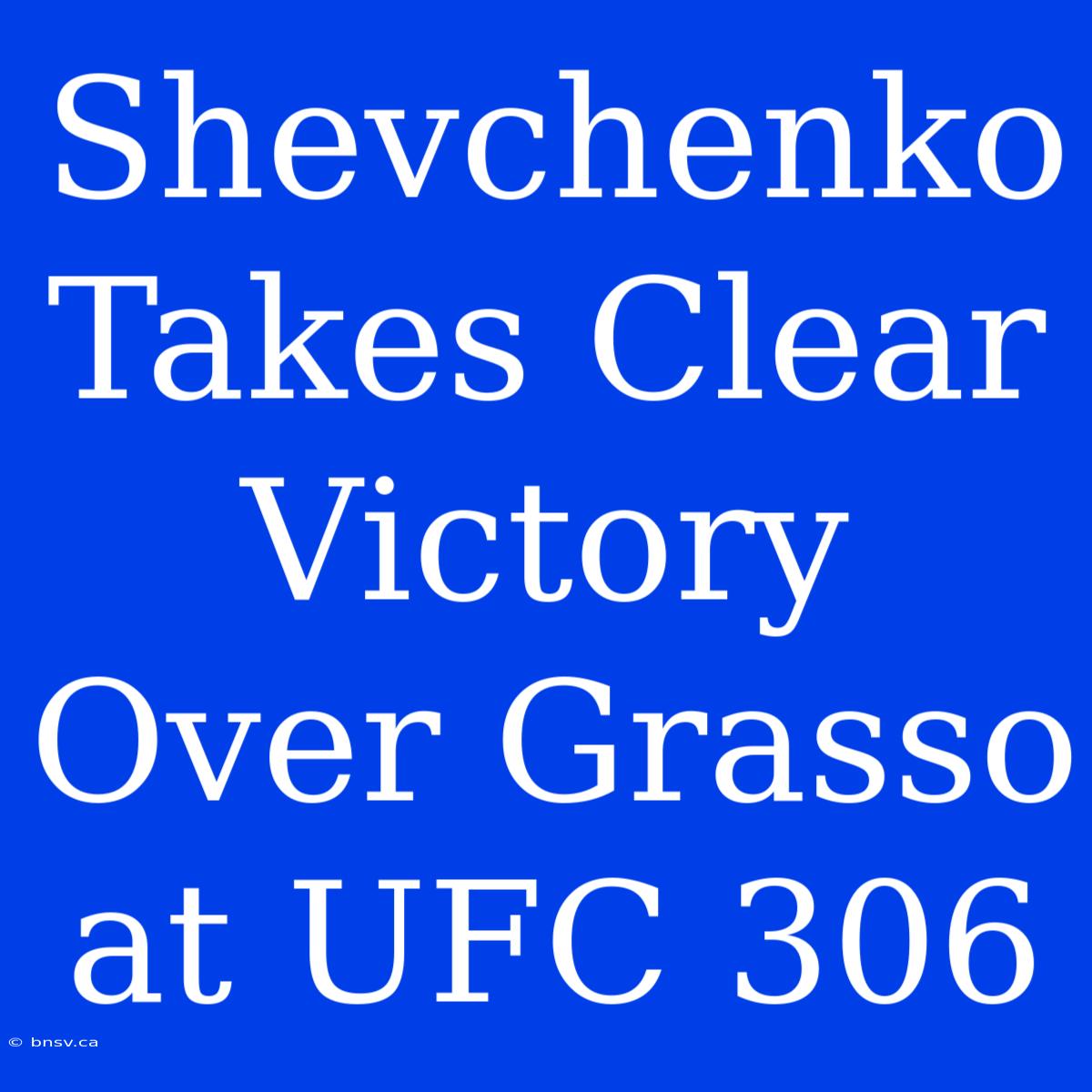 Shevchenko Takes Clear Victory Over Grasso at UFC 306

© bnsv.ca